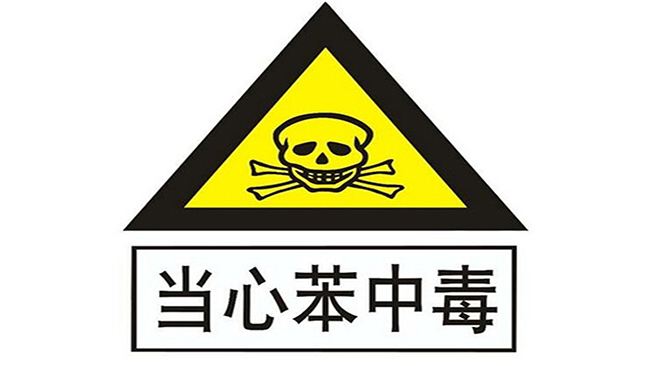 当心苯中毒